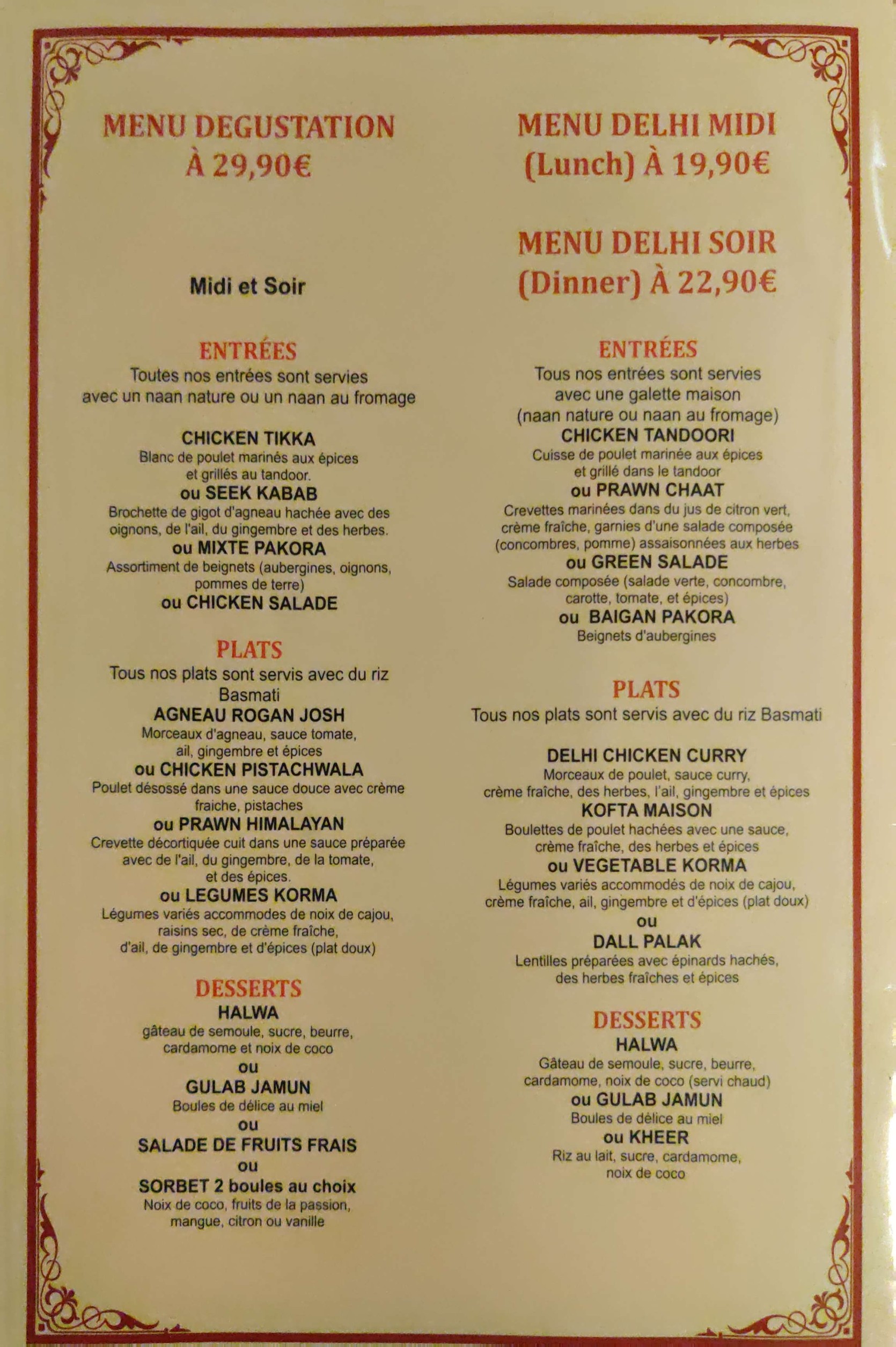 MENU DEGUSTATION
À 29,90€

Midi et Soir

ENTRÉES
Toutes nos entrées sont servies avec un naan nature ou un naan au fromage

CHICKEN TIKKA
Blanc de poulet marinés aux épices et grillés au tandoor.
ou SEEK KABAB
Brochette de gigot d'agneau hachée avec des oignons, de l'ail, du gingembre et des herbes.
ou MIXTE PAKORA
Assortiment de beignets (aubergines, oignons, pommes de terre)
ou CHICKEN SALADE

PLATS
Tous nos plats sont servis avec du riz Basmati
AGNEAU ROGAN JOSH
Morceaux d'agneau, sauce tomate, ail, gingembre et épices
ou CHICKEN PISTACHWALA
Poulet désossé dans une sauce douce avec crème fraiche, pistaches
ou PRAWN HIMALAYAN
Crevette décortiquée cuit dans une sauce préparée avec de l'ail, du gingembre, de la tomate, et des épices.
ou LEGUMES KORMA
Légumes variés accommodes de noix de cajou, raisins sec, de crème fraîche, d'ail, de gingembre et d'épices (plat doux)

DESSERTS
HALWA
gâteau de semoule, sucre, beurre, cardamome et noix de coco
ou
GULAB JAMUN
Boules de délice au miel
ou
SALADE DE FRUITS FRAIS
ou
SORBET 2 boules au choix
Noix de coco, fruits de la passion, mangue, citron ou vanille

MENU DELHI MIDI
(Lunch) À 19,90€

MENU DELHI SOIR
(Dinner) À 22,90€

ENTRÉES
Tous nos entrées sont servies avec une galette maison (naan nature ou naan au fromage)
CHICKEN TANDOORI
Cuisse de poulet marinée aux épices et grillé dans le tandoor
ou PRAWN CHAAT
Crevettes marinées dans du jus de citron vert, crème fraîche, garnies d'une salade composée (concombres, pomme) assaisonnées aux herbes
ou GREEN SALADE
Salade composée (salade verte, concombre, carotte, tomate, et épices)
ou BAIGAN PAKORA
Beignets d'aubergines

PLATS
Tous nos plats sont servis avec du riz Basmati

DELHI CHICKEN CURRY
Morceaux de poulet, sauce curry, crème fraîche, des herbes, l'ail, gingembre et épices
KOFTA MAISON
Boulettes de poulet hachées avec une sauce, crème fraîche, des herbes et épices
ou VEGETABLE KORMA
Légumes variés accommodés de noix de cajou, crème fraîche, ail, gingembre et d'épices (plat doux)
ou
DALL PALAK
Lentilles préparées avec épinards hachés, des herbes fraîches et épices

DESSERTS
HALWA
Gâteau de semoule, sucre, beurre, cardamome, noix de coco (servi chaud)
ou GULAB JAMUN
Boules de délice au miel
ou KHEER
Riz au lait, sucre, cardamome, noix de coco